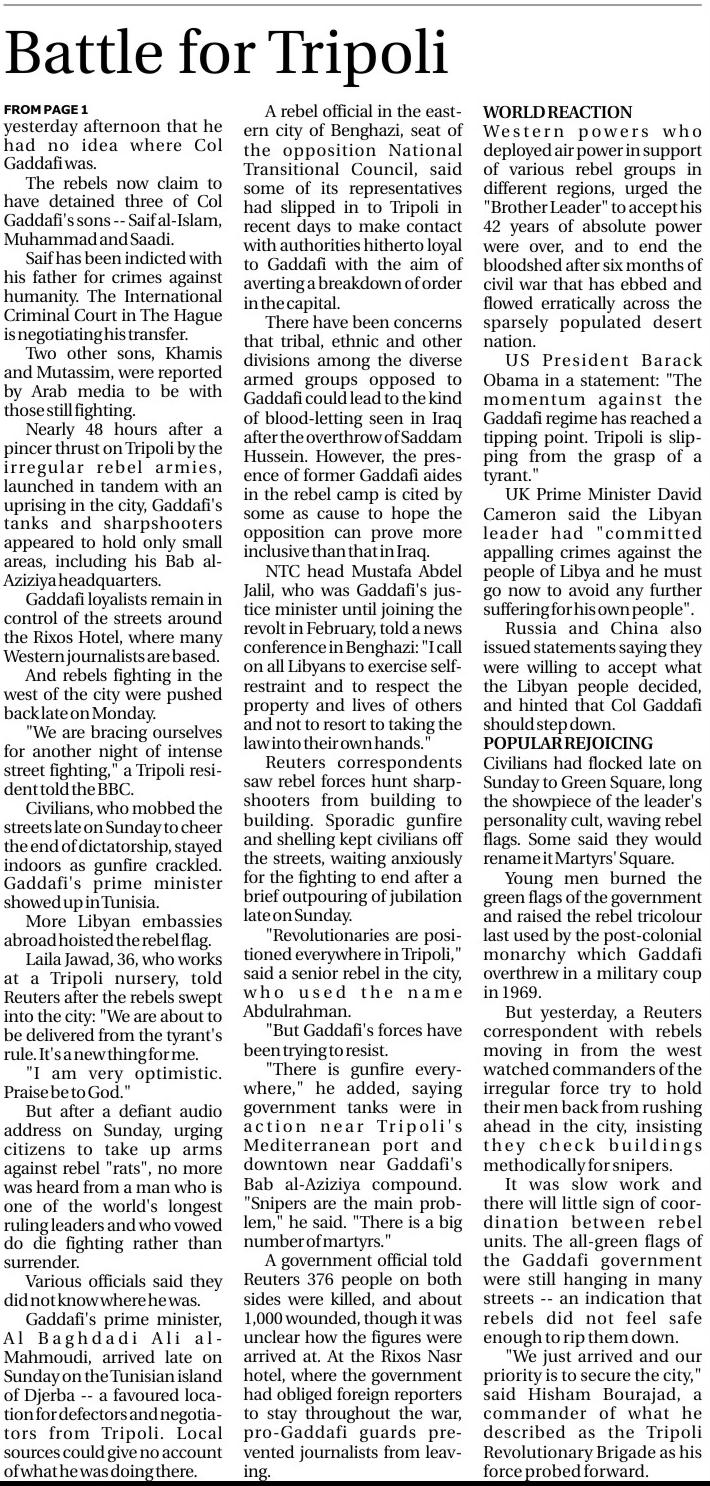 Battle for Tripoli

FROM PAGE 1
yesterday afternoon that he had no idea where Col Gaddafi was.

The rebels now claim to have detained three of Col Gaddafi's sons -- Saif al-Islam, Muhammad and Saadi.

Saif has been indicted with his father for crimes against humanity. The International Criminal Court in The Hague is negotiating his transfer.

Two other sons, Khamis and Mutassim, were reported by Arab media to be with those still fighting.

Nearly 48 hours after a pincer thrust on Tripoli by the irregular rebel armies, launched in tandem with an uprising in the city, Gaddafi's tanks and sharpshooters appeared to hold only small areas, including his Bab al-Aziziya headquarters.

Gaddafi loyalists remain in control of the streets around the Rixos Hotel, where many Western journalists are based.

And rebels fighting in the west of the city were pushed back late on Monday.

"We are bracing ourselves for another night of intense street fighting," a Tripoli resident told the BBC.

Civilians, who mobbed the streets late on Sunday to cheer the end of dictatorship, stayed indoors as gunfire crackled. Gaddafi's prime minister showed up in Tunisia.

More Libyan embassies abroad hoisted the rebel flag.

Laila Jawad, 36, who works at a Tripoli nursery, told Reuters after the rebels swept into the city: "We are about to be delivered from the tyrant's rule. It's a new thing for me.

"I am very optimistic. Praise be to God."

But after a defiant audio address on Sunday, urging citizens to take up arms against rebel "rats", no more was heard from a man who is one of the world's longest ruling leaders and who vowed do die fighting rather than surrender.

Various officials said they did not know where he was.

Gaddafi's prime minister, Al Baghdadi Ali al-Mahmoudi, arrived late on Sunday on the Tunisian island of Djerba -- a favoured location for defectors and negotiators from Tripoli. Local sources could give no account of what he was doing there.

A rebel official in the eastern city of Benghazi, seat of the opposition National Transitional Council, said some of its representatives had slipped in to Tripoli in recent days to make contact with authorities hitherto loyal to Gaddafi with the aim of averting a breakdown of order in the capital.

There have been concerns that tribal, ethnic and other divisions among the diverse armed groups opposed to Gaddafi could lead to the kind of blood-letting seen in Iraq after the overthrow of Saddam Hussein. However, the presence of former Gaddafi aides in the rebel camp is cited by some as cause to hope the opposition can prove more inclusive than that in Iraq.

NTC head Mustafa Abdel Jalil, who was Gaddafi's justice minister until joining the revolt in February, told a news conference in Benghazi: "I call on all Libyans to exercise self-restraint and to respect the property and lives of others and not to resort to taking the law into their own hands."

Reuters correspondents saw rebel forces hunt sharpshooters from building to building. Sporadic gunfire and shelling kept civilians off the streets, waiting anxiously for the fighting to end after a brief outpouring of jubilation late on Sunday.

"Revolutionaries are positioned everywhere in Tripoli," said a senior rebel in the city, who used the name Abdulrahman.

"But Gaddafi's forces have been trying to resist.

"There is gunfire everywhere," he added, saying government tanks were in action near Tripoli's Mediterranean port and downtown near Gaddafi's Bab al-Aziziya compound. "Snipers are the main problem," he said. "There is a big number of martyrs."

A government official told Reuters 376 people on both sides were killed, and about 1,000 wounded, though it was unclear how the figures were arrived at. At the Rixos Nasr hotel, where the government had obliged foreign reporters to stay throughout the war, pro-Gaddafi guards prevented journalists from leaving.

WORLD REACTION
Western powers who deployed air power in support of various rebel groups in different regions, urged the "Brother Leader" to accept his 42 years of absolute power were over, and to end the bloodshed after six months of civil war that has ebbed and flowed erratically across the sparsely populated desert nation.

US President Barack Obama in a statement: "The momentum against the Gaddafi regime has reached a tipping point. Tripoli is slipping from the grasp of a tyrant."

UK Prime Minister David Cameron said the Libyan leader had "committed appalling crimes against the people of Libya and he must go now to avoid any further suffering for his own people".

Russia and China also issued statements saying they were willing to accept what the Libyan people decided, and hinted that Col Gaddafi should step down.

POPULAR REJOICING
Civilians had flocked late on Sunday to Green Square, long the showpiece of the leader's personality cult, waving rebel flags. Some said they would rename it Martyrs' Square.

Young men burned the green flags of the government and raised the rebel tricolour last used by the post-colonial monarchy which Gaddafi overthrew in a military coup in 1969.

But yesterday, a Reuters correspondent with rebels moving in from the west watched commanders of the irregular force try to hold their men back from rushing ahead in the city, insisting they check buildings methodically for snipers.

It was slow work and there will little sign of coordination between rebel units. The all-green flags of the Gaddafi government were still hanging in many streets -- an indication that rebels did not feel safe enough to rip them down.

"We just arrived and our priority is to secure the city," said Hisham Bourajad, a commander of what he described as the Tripoli Revolutionary Brigade as his force probed forward.